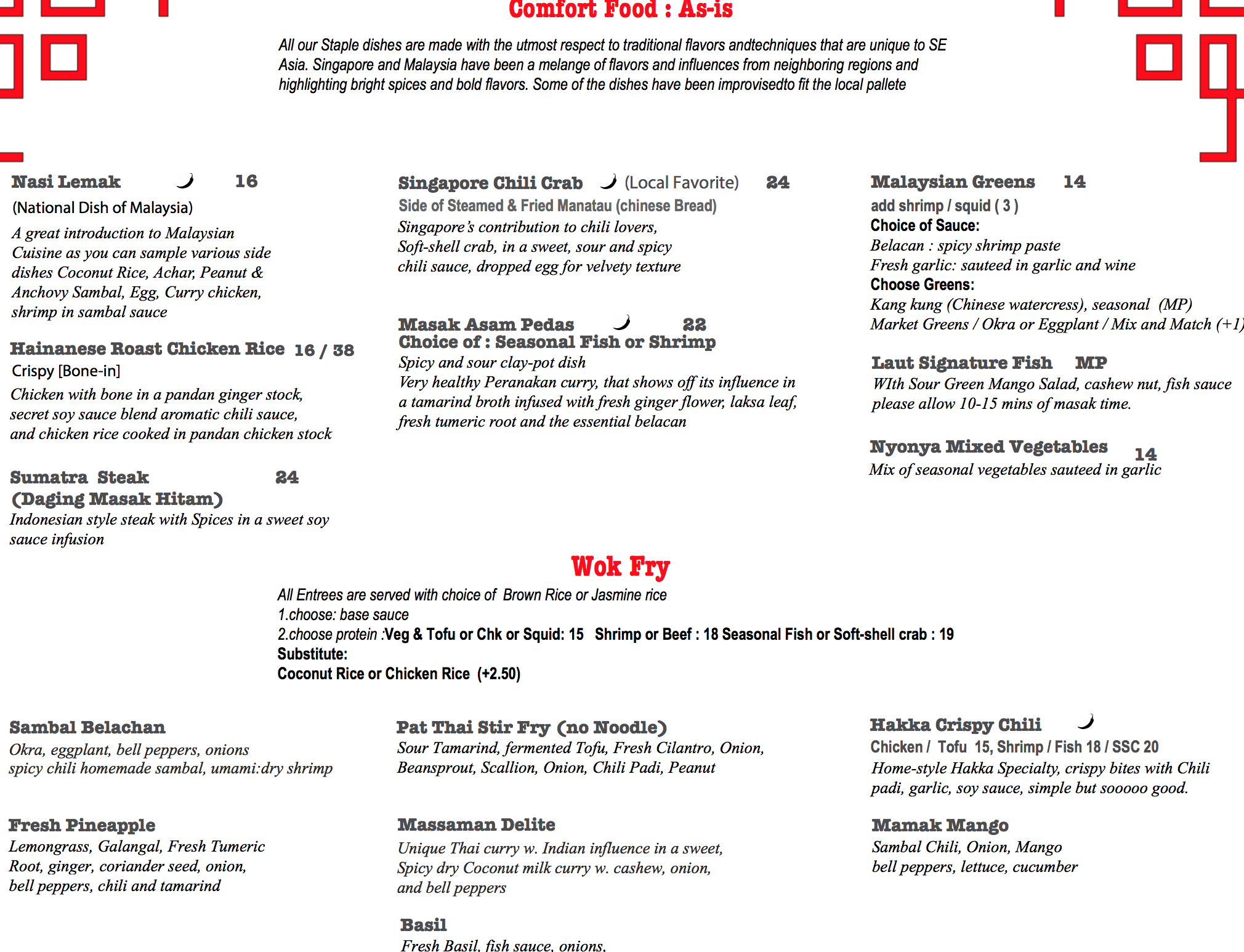 Comfort Food : As-is

All our Staple dishes are made with the utmost respect to traditional flavors andtechniques that are unique to SE Asia. Singapore and Malaysia have been a melange of flavors and influences from neighboring regions and highlighting bright spices and bold flavors. Some of the dishes have been improvisedto fit the local pallete

Nasi Lemak 16
(National Dish of Malaysia)
A great introduction to Malaysian Cuisine as you can sample various side dishes Coconut Rice, Achar, Peanut & Anchovy Sambal, Egg, Curry chicken, shrimp in sambal sauce

Hainanese Roast Chicken Rice 16 / 38
Crispy [Bone-in]
Chicken with bone in a pandan ginger stock, secret soy sauce blend aromatic chili sauce, and chicken rice cooked in pandan chicken stock

Sumatra Steak 24
(Daging Masak Hitam)
Indonesian style steak with Spices in a sweet soy sauce infusion

Singapore Chili Crab (Local Favorite) 24
Side of Steamed & Fried Manatau (chinese Bread)
Singapore's contribution to chili lovers, Soft-shell crab, in a sweet, sour and spicy chili sauce, dropped egg for velvety texture

Masak Asam Pedas 22
Choice of : Seasonal Fish or Shrimp
Spicy and sour clay-pot dish
Very healthy Peranakan curry, that shows off its influence in a tamarind broth infused with fresh ginger flower, laksa leaf, fresh tumeric root and the essential belacan

Malaysian Greens 14
add shrimp / squid ( 3 )
Choice of Sauce:
Belacan : spicy shrimp paste
Fresh garlic: sauteed in garlic and wine
Choose Greens:
Kang kung (Chinese watercress), seasonal (MP)
Market Greens / Okra or Eggplant / Mix and Match (+1)

Laut Signature Fish MP
WIth Sour Green Mango Salad, cashew nut, fish sauce please allow 10-15 mins of masak time.

Nyonya Mixed Vegetables 14
Mix of seasonal vegetables sauteed in garlic

Wok Fry
All Entrees are served with choice of Brown Rice or Jasmine rice
1.choose: base sauce
2.choose protein :Veg & Tofu or Chk or Squid: 15 Shrimp or Beef : 18 Seasonal Fish or Soft-shell crab : 19
Substitute:
Coconut Rice or Chicken Rice (+2.50)

Sambal Belachan
Okra, eggplant, bell peppers, onions spicy chili homemade sambal, umami:dry shrimp

Fresh Pineapple
Lemongrass, Galangal, Fresh Tumeric Root, ginger, coriander seed, onion, bell peppers, chili and tamarind

Pat Thai Stir Fry (no Noodle)
Sour Tamarind, fermented Tofu, Fresh Cilantro, Onion, Beansprout, Scallion, Onion, Chili Padi, Peanut

Massaman Delite
Unique Thai curry w. Indian influence in a sweet, Spicy dry Coconut milk curry w. cashew, onion, and bell peppers

Basil
Fresh Basil, fish sauce, onions,

Hakka Crispy Chili
Chicken / Tofu 15, Shrimp / Fish 18 / SSC 20
Home-style Hakka Specialty, crispy bites with Chili padi, garlic, soy sauce, simple but sooooo good.

Mamak Mango
Sambal Chili, Onion, Mango bell peppers, lettuce, cucumber